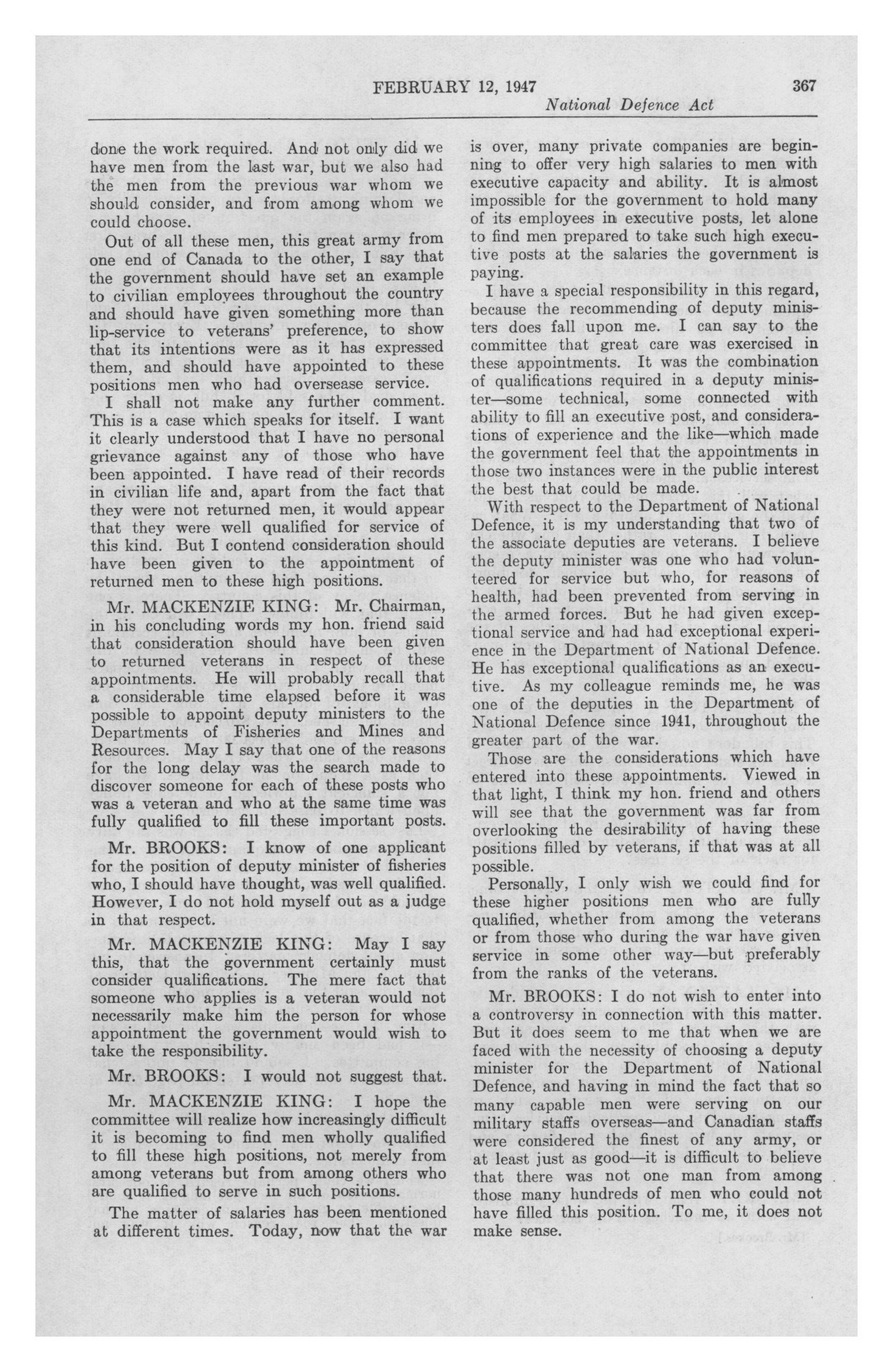 FEBRUARY 12, 1947 367
National Defence Act

done the work required. And not only did we have men from the last war, but we also had the men from the previous war whom we should consider, and from among whom we could choose.

Out of all these men, this great army from one end of Canada to the other, I say that the government should have set an example to civilian employees throughout the country and should have given something more than lip-service to veterans' preference, to show that its intentions were as it has expressed them, and should have appointed to these positions men who had oversease service.

I shall not make any further comment. This is a case which speaks for itself. I want it clearly understood that I have no personal grievance against any of those who have been appointed. I have read of their records in civilian life and, apart from the fact that they were not returned men, it would appear that they were well qualified for service of this kind. But I contend consideration should have been given to the appointment of returned men to these high positions.

Mr. MACKENZIE KING: Mr. Chairman, in his concluding words my hon. friend said that consideration should have been given to returned veterans in respect of these appointments. He will probably recall that a considerable time elapsed before it was possible to appoint deputy ministers to the Departments of Fisheries and Mines and Resources. May I say that one of the reasons for the long delay was the search made to discover someone for each of these posts who was a veteran and who at the same time was fully qualified to fill these important posts.

Mr. BROOKS: I know of one applicant for the position of deputy minister of fisheries who, I should have thought, was well qualified. However, I do not hold myself out as a judge in that respect.

Mr. MACKENZIE KING: May I say this, that the government certainly must consider qualifications. The mere fact that someone who applies is a veteran would not necessarily make him the person for whose appointment the government would wish to take the responsibility.

Mr. BROOKS: I would not suggest that.

Mr. MACKENZIE KING: I hope the committee will realize how increasingly difficult it is becoming to find men wholly qualified to fill these high positions, not merely from among veterans but from among others who are qualified to serve in such positions.

The matter of salaries has been mentioned at different times. Today, now that the war is over, many private companies are beginning to offer very high salaries to men with executive capacity and ability. It is almost impossible for the government to hold many of its employees in executive posts, let alone to find men prepared to take such high executive posts at the salaries the government is paying.

I have a special responsibility in this regard, because the recommending of deputy ministers does fall upon me. I can say to the committee that great care was exercised in these appointments. It was the combination of qualifications required in a deputy minister—some technical, some connected with ability to fill an executive post, and considerations of experience and the like—which made the government feel that the appointments in those two instances were in the public interest the best that could be made.

With respect to the Department of National Defence, it is my understanding that two of the associate deputies are veterans. I believe the deputy minister was one who had volunteered for service but who, for reasons of health, had been prevented from serving in the armed forces. But he had given exceptional service and had had exceptional experience in the Department of National Defence. He has exceptional qualifications as an executive. As my colleague reminds me, he was one of the deputies in the Department of National Defence since 1941, throughout the greater part of the war.

Those are the considerations which have entered into these appointments. Viewed in that light, I think my hon. friend and others will see that the government was far from overlooking the desirability of having these positions filled by veterans, if that was at all possible.

Personally, I only wish we could find for these higher positions men who are fully qualified, whether from among the veterans or from those who during the war have given service in some other way—but preferably from the ranks of the veterans.

Mr. BROOKS: I do not wish to enter into a controversy in connection with this matter. But it does seem to me that when we are faced with the necessity of choosing a deputy minister for the Department of National Defence, and having in mind the fact that so many capable men were serving on our military staffs overseas—and Canadian staffs were considered the finest of any army, or at least just as good—it is difficult to believe that there was not one man from among those many hundreds of men who could not have filled this position. To me, it does not make sense.